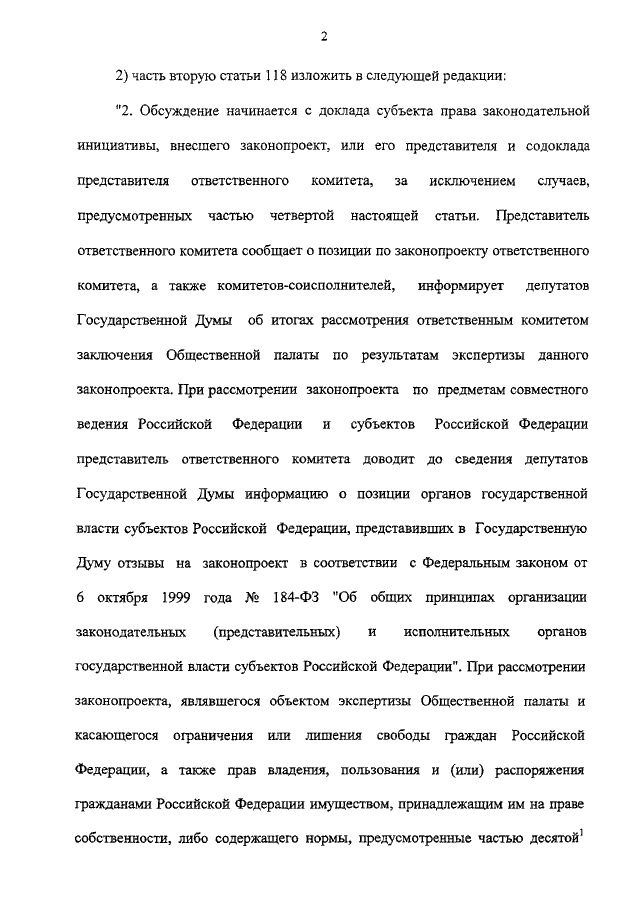 2

2) часть вторую статьи 118 изложить в следующей редакции:

"2. Обсуждение начинается с доклада субъекта права законодательной инициативы, внесшего законопроект, или его представителя и содоклада представителя ответственного комитета, за исключением случаев, предусмотренных частью четвертой настоящей статьи. Представитель ответственного комитета сообщает о позиции по законопроекту ответственного комитета, а также комитетов-соисполнителей, информирует депутатов Государственной Думы об итогах рассмотрения ответственным комитетом заключения Общественной палаты по результатам экспертизы данного законопроекта. При рассмотрении законопроекта по предметам совместного ведения Российской Федерации и субъектов Российской Федерации представитель ответственного комитета доводит до сведения депутатов Государственной Думы информацию о позиции органов государственной власти субъектов Российской Федерации, представивших в Государственную Думу отзывы на законопроект в соответствии с Федеральным законом от 6 октября 1999 года № 184-ФЗ "Об общих принципах организации законодательных (представительных) и исполнительных органов государственной власти субъектов Российской Федерации". При рассмотрении законопроекта, являвшегося объектом экспертизы Общественной палаты и касающегося ограничения или лишения свободы граждан Российской Федерации, а также прав владения, пользования и (или) распоряжения гражданами Российской Федерации имуществом, принадлежащим им на праве собственности, либо содержащего нормы, предусмотренные частью десятой$^1$